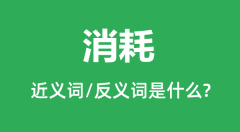 消耗

近义词/反义词是什么?